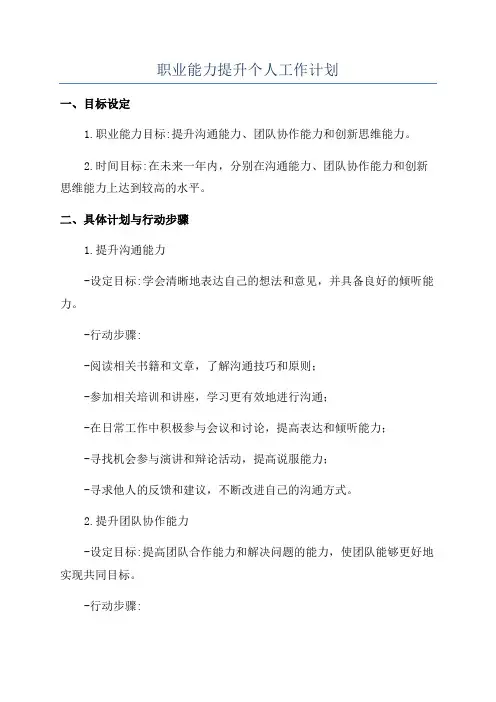 职业能力提升个人工作计划

一、目标设定

1.职业能力目标:提升沟通能力、团队协作能力和创新思维能力。

2.时间目标:在未来一年内，分别在沟通能力、团队协作能力和创新思维能力上达到较高的水平。

二、具体计划与行动步骤

1.提升沟通能力

-设定目标:学会清晰地表达自己的想法和意见，并具备良好的倾听能力。

-行动步骤:

-阅读相关书籍和文章，了解沟通技巧和原则;

-参加相关培训和讲座，学习更有效地进行沟通;

-在日常工作中积极参与会议和讨论，提高表达和倾听能力;

-寻找机会参与演讲和辩论活动，提高说服能力;

-寻求他人的反馈和建议，不断改进自己的沟通方式。

2.提升团队协作能力

-设定目标:提高团队合作能力和解决问题的能力，使团队能够更好地实现共同目标。

-行动步骤: